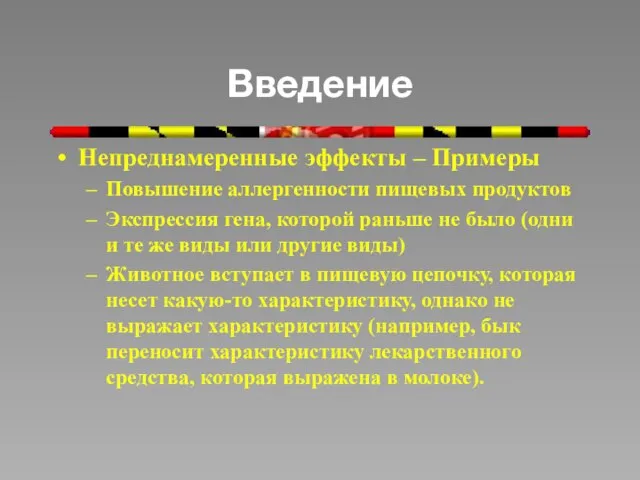 Введение

• Непреднамеренные эффекты – Примеры
– Повышение аллергенности пищевых продуктов
– Экспрессия гена, которой раньше не было (одни и те же виды или другие виды)
– Животное вступает в пищевую цепочку, которая несет какую-то характеристику, однако не выражает характеристику (например, бык переносит характеристику лекарственного средства, которая выражена в молоке).